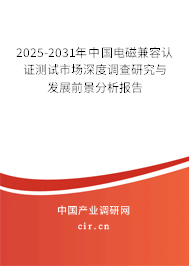 2025-2031年中国电磁兼容认证测试市场深度调查研究与发展前景分析报告

中国产业调研网
cir.cn